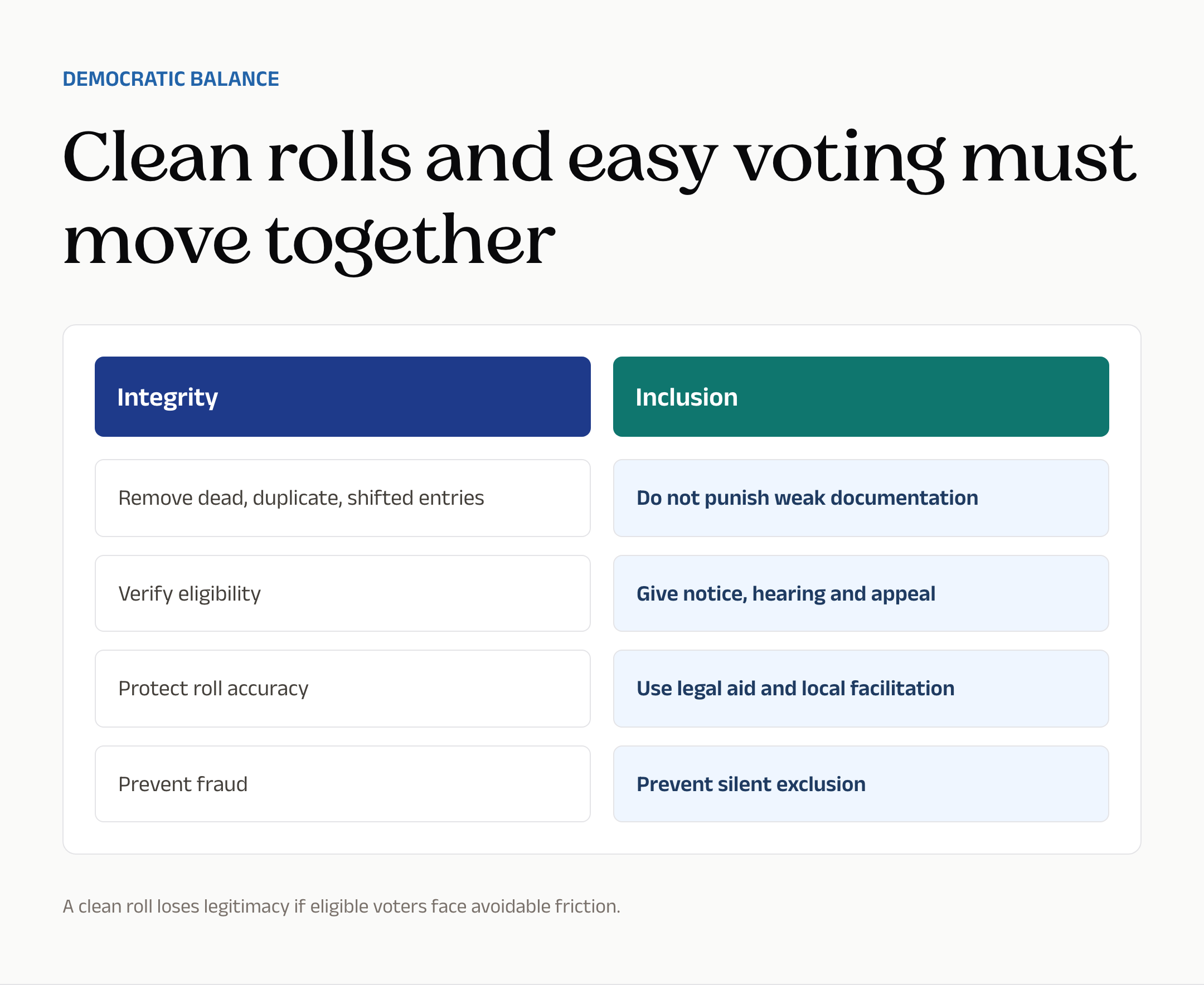 DEMOCRATIC BALANCE

Clean rolls and easy voting must move together

| Integrity | Inclusion |
|---|---|
| Remove dead, duplicate, shifted entries | Do not punish weak documentation |
| Verify eligibility | Give notice, hearing and appeal |
| Protect roll accuracy | Use legal aid and local facilitation |
| Prevent fraud | Prevent silent exclusion |

A clean roll loses legitimacy if eligible voters face avoidable friction.